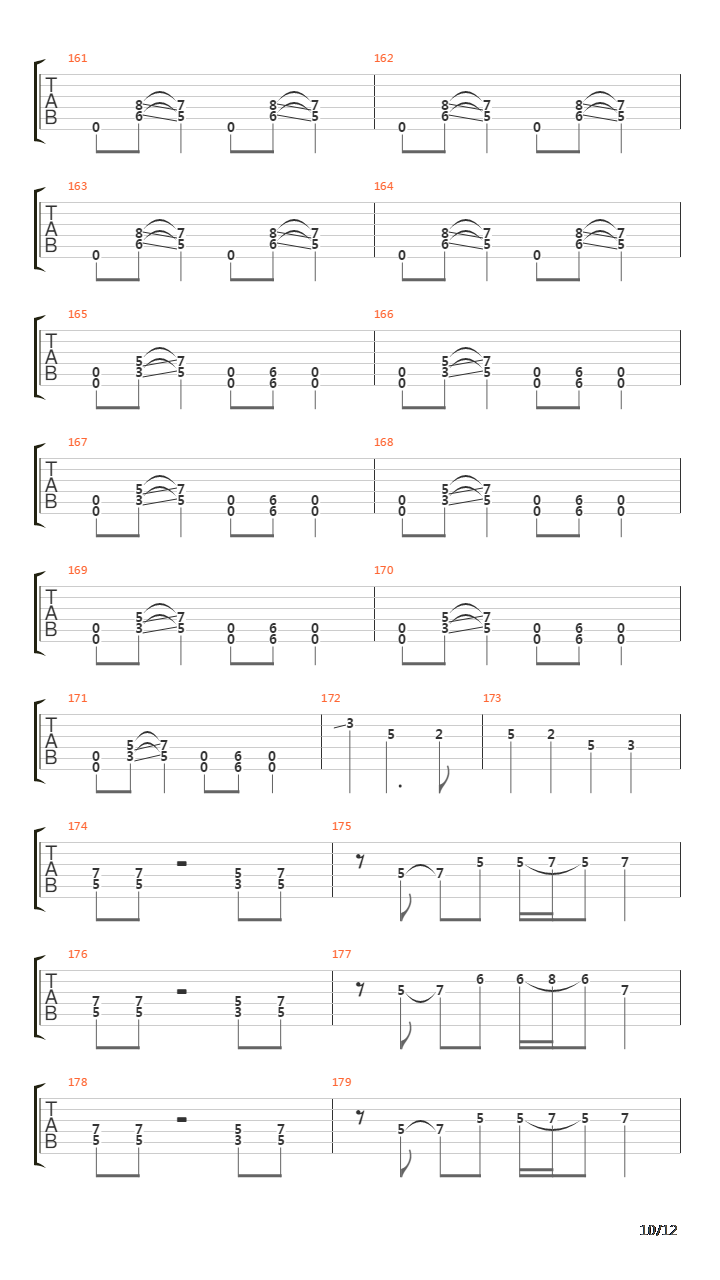 161
T
A
B
0 8 6 7 5 0 8 6 7 5

162
0 8 6 7 5 0 8 6 7 5

163
T
A
B
0 8 6 7 5 0 8 6 7 5

164
0 8 6 7 5 0 8 6 7 5

165
T
A
B
0 0 5 3 7 5 0 0 6 6 0 0

166
0 0 5 3 7 5 0 0 6 6 0 0

167
T
A
B
0 0 5 3 7 5 0 0 6 6 0 0

168
0 0 5 3 7 5 0 0 6 6 0 0

169
T
A
B
0 0 5 3 7 5 0 0 6 6 0 0

170
0 0 5 3 7 5 0 0 6 6 0 0

171
T
A
B
0 0 5 3 7 5 0 0 6 6 0 0

172
3 5 2

173
5 2 5 3

174
T
A
B
7 5 7 5 5 3 7 5

175
5 7 5 5 7 5 7

176
T
A
B
7 5 7 5 5 3 7 5

177
5 7 6 6 8 6 7

178
T
A
B
7 5 7 5 5 3 7 5

179
5 7 5 5 7 5 7

10/12